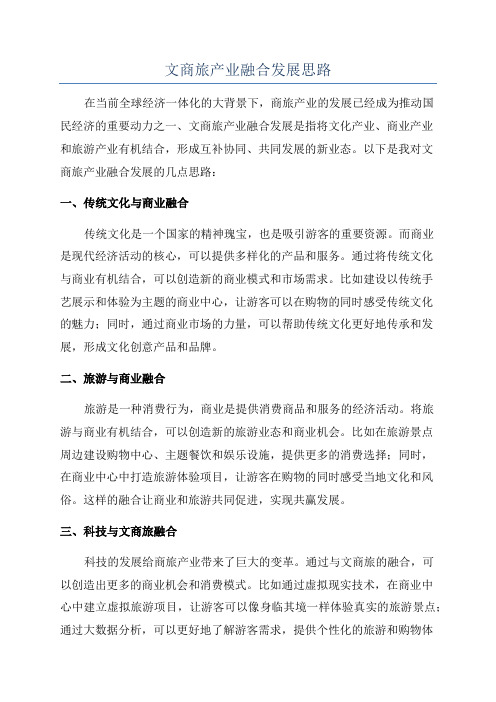 文商旅产业融合发展思路

在当前全球经济一体化的大背景下，商旅产业的发展已经成为推动国民经济的重要动力之一、文商旅产业融合发展是指将文化产业、商业产业和旅游产业有机结合，形成互补协同、共同发展的新业态。以下是我对文商旅产业融合发展的几点思路：

一、传统文化与商业融合

传统文化是一个国家的精神瑰宝，也是吸引游客的重要资源。而商业是现代经济活动的核心，可以提供多样化的产品和服务。通过将传统文化与商业有机结合，可以创造新的商业模式和市场需求。比如建设以传统手艺展示和体验为主题的商业中心，让游客可以在购物的同时感受传统文化的魅力；同时，通过商业市场的力量，可以帮助传统文化更好地传承和发展，形成文化创意产品和品牌。

二、旅游与商业融合

旅游是一种消费行为，商业是提供消费商品和服务的经济活动。将旅游与商业有机结合，可以创造新的旅游业态和商业机会。比如在旅游景点周边建设购物中心、主题餐饮和娱乐设施，提供更多的消费选择；同时，在商业中心中打造旅游体验项目，让游客在购物的同时感受当地文化和风俗。这样的融合让商业和旅游共同促进，实现共赢发展。

三、科技与文商旅融合

科技的发展给商旅产业带来了巨大的变革。通过与文商旅的融合，可以创造出更多的商业机会和消费模式。比如通过虚拟现实技术，在商业中心中建立虚拟旅游项目，让游客可以像身临其境一样体验真实的旅游景点；通过大数据分析，可以更好地了解游客需求，提供个性化的旅游和购物体